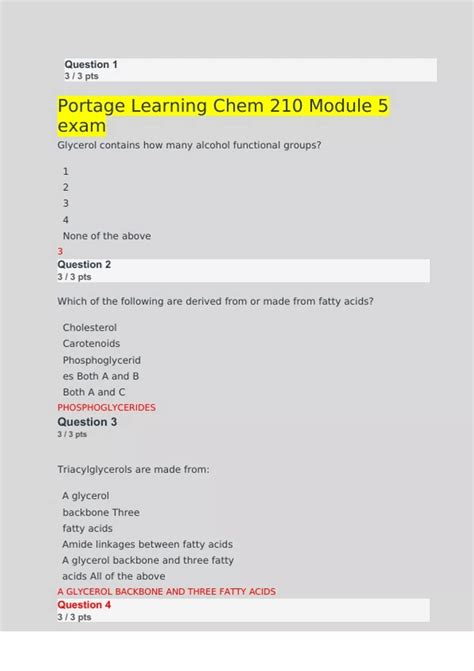 Question 1
3 / 3 pts

Portage Learning Chem 210 Module 5 exam

Glycerol contains how many alcohol functional groups?

1
2
3
4
None of the above
3

Question 2
3 / 3 pts

Which of the following are derived from or made from fatty acids?

Cholesterol
Carotenoids
Phosphoglycerid
es Both A and B
Both A and C
PHOSPHOGLYCERIDES

Question 3
3 / 3 pts

Triacylglycerols are made from:

A glycerol
backbone Three
fatty acids
Amide linkages between fatty acids
A glycerol backbone and three fatty
acids All of the above
A GLYCEROL BACKBONE AND THREE FATTY ACIDS

Question 4
3 / 3 pts